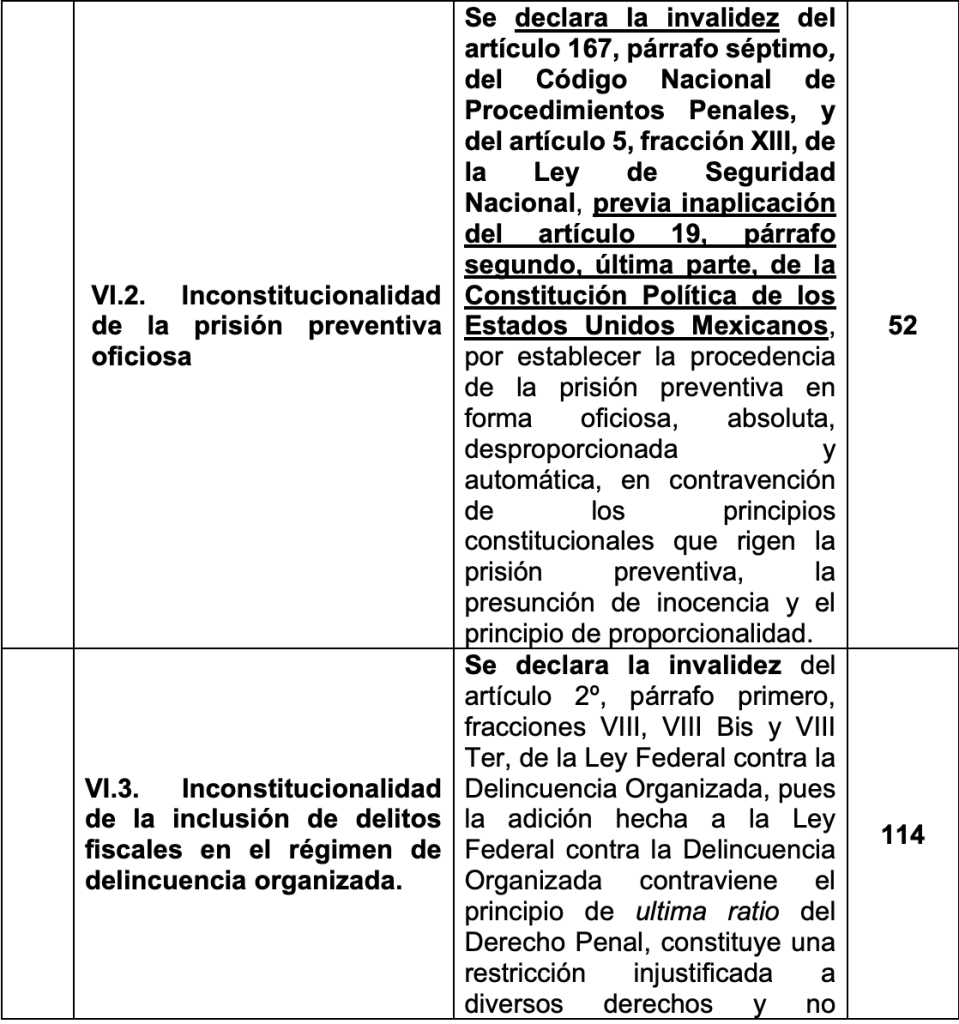 |  |  |  |  |
|---|---|---|---|
|  | VI.2. Inconstitucionalidad de la prisión preventiva oficiosa | Se declara la invalidez del artículo 167, párrafo séptimo, del Código Nacional de Procedimientos Penales, y del artículo 5, fracción XIII, de la Ley de Seguridad Nacional, previa inaplicación del artículo 19, párrafo segundo, última parte, de la Constitución Política de los Estados Unidos Mexicanos, por establecer la procedencia de la prisión preventiva en forma oficiosa, absoluta, desproporcionada y automática, en contravención de los principios constitucionales que rigen la prisión preventiva, la presunción de inocencia y el principio de proporcionalidad. | 52 |
|  | VI.3. Inconstitucionalidad de la inclusión de delitos fiscales en el régimen de delincuencia organizada. | Se declara la invalidez del artículo 2º, párrafo primero, fracciones VIII, VIII Bis y VIII Ter, de la Ley Federal contra la Delincuencia Organizada, pues la adición hecha a la Ley Federal contra la Delincuencia Organizada contraviene el principio de ultima ratio del Derecho Penal, constituye una restricción injustificada a diversos derechos y no | 114 |